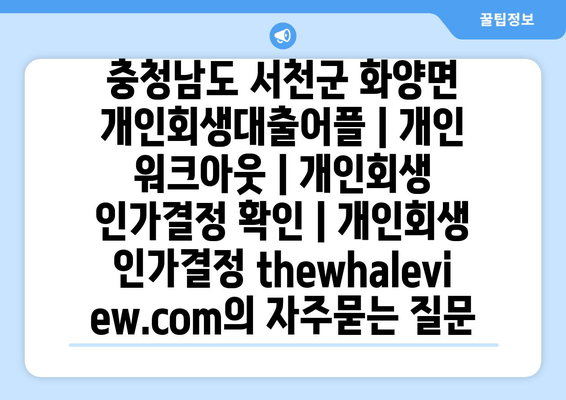 꿀팁정보

충청남도 서천군 화양면 개인회생대출어플 | 개인 워크아웃 | 개인회생 인가결정 확인 | 개인회생 인가결정 thewhaleview.com의 자주묻는 질문